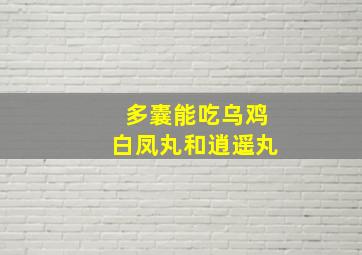 多囊能吃乌鸡
白凤丸和逍遥丸